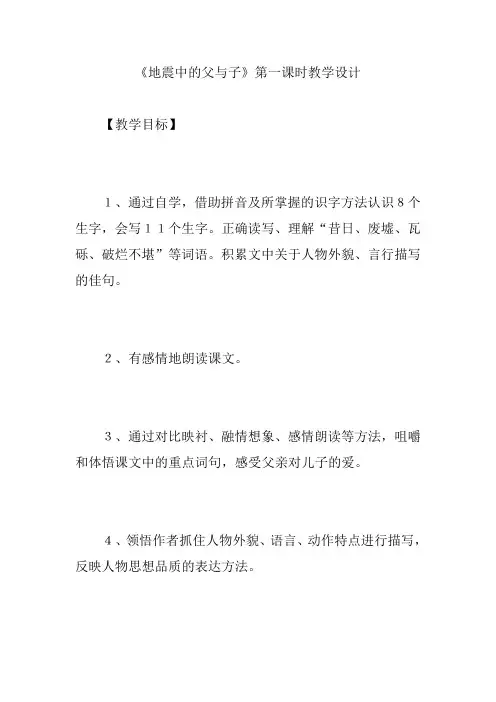 《地震中的父与子》第一课时教学设计

【教学目标】

1、通过自学，借助拼音及所掌握的识字方法认识8个生字，会写11个生字。正确读写、理解“昔日、废墟、瓦砾、破烂不堪”等词语。积累文中关于人物外貌、言行描写的佳句。

2、有感情地朗读课文。

3、通过对比映衬、融情想象、感情朗读等方法，咀嚼和体悟课文中的重点词句，感受父亲对儿子的爱。

4、领悟作者抓住人物外貌、语言、动作特点进行描写，反映人物思想品质的表达方法。